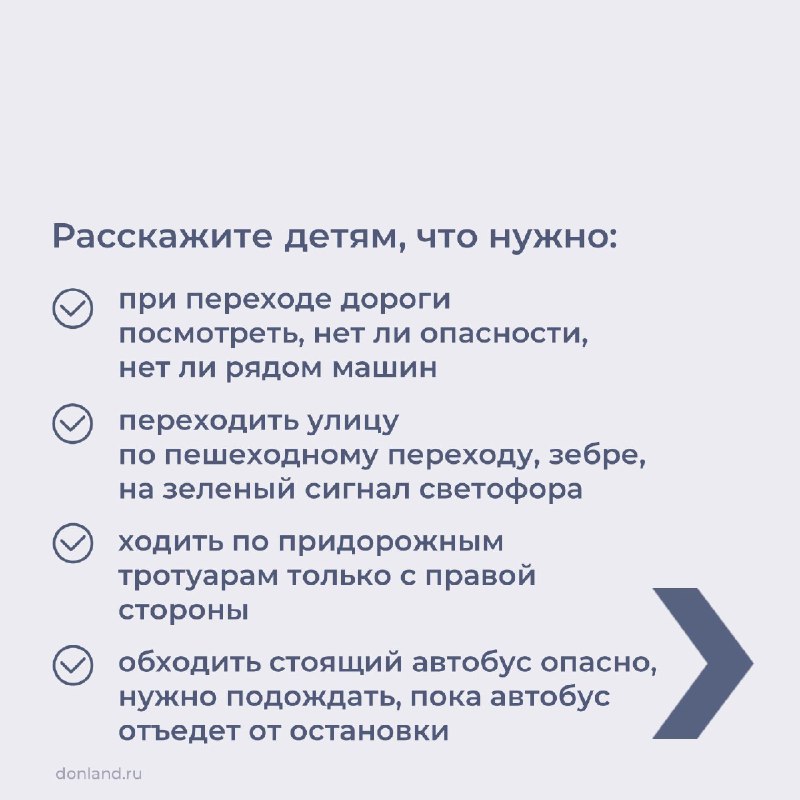 Расскажите детям, что нужно:

при переходе дороги посмотреть, нет ли опасности, нет ли рядом машин

переходить улицу по пешеходному переходу, зебре, на зеленый сигнал светофора

ходить по придорожным тротуарам только с правой стороны

обходить стоящий автобус опасно, нужно подождать, пока автобус отъедет от остановки

donland.ru